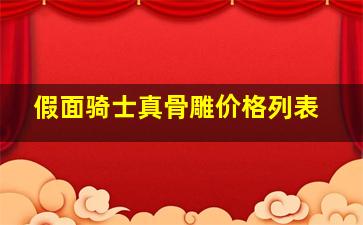 假面骑士真骨雕价格列表